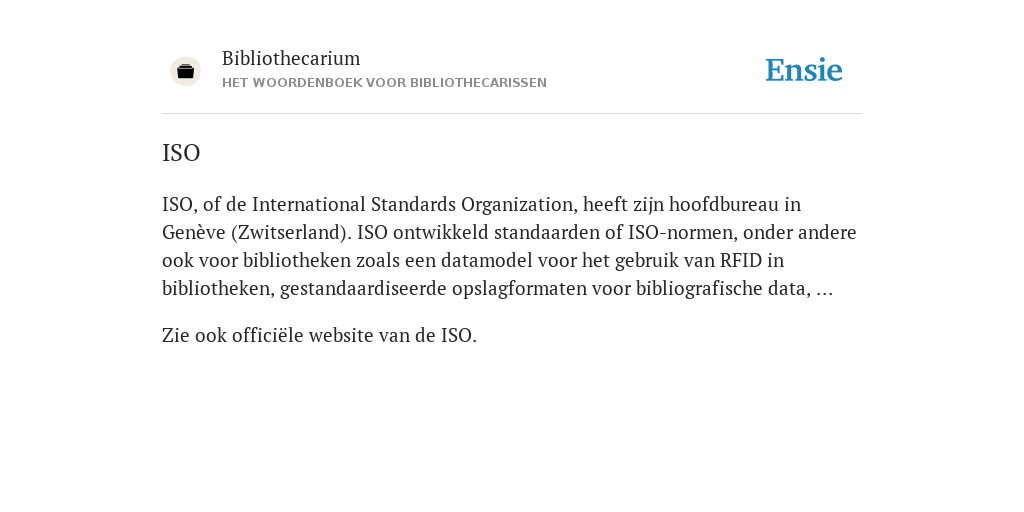 Bibliothecarium
HET WOORDENBOEK VOOR BIBLIOTHECARISSEN

Ensie

ISO

ISO, of de International Standards Organization, heeft zijn hoofdbureau in Genève (Zwitserland). ISO ontwikkeld standaarden of ISO-normen, onder andere ook voor bibliotheken zoals een datamodel voor het gebruik van RFID in bibliotheken, gestandaardiseerde opslagformaten voor bibliografische data, ...

Zie ook officiële website van de ISO.